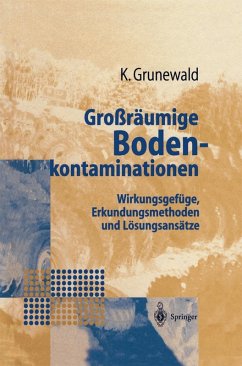 K. Grunewald

Großräumige Bodenkontaminationen

Wirkungsgefüge, Erkundungsmethoden und Lösungsansätze

Springer